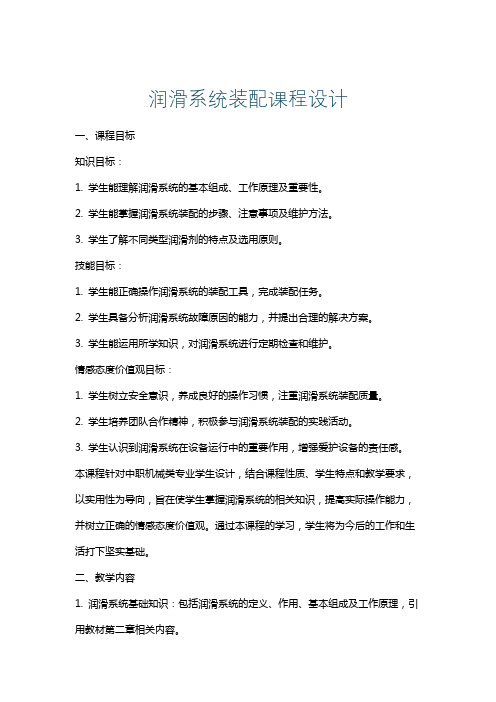 润滑系统装配课程设计

一、课程目标

知识目标：

1. 学生能理解润滑系统的基本组成、工作原理及重要性。

2. 学生能掌握润滑系统装配的步骤、注意事项及维护方法。

3. 学生了解不同类型润滑剂的特点及选用原则。

技能目标：

1. 学生能正确操作润滑系统的装配工具，完成装配任务。

2. 学生具备分析润滑系统故障原因的能力，并提出合理的解决方案。

3. 学生能运用所学知识，对润滑系统进行定期检查和维护。

情感态度价值观目标：

1. 学生树立安全意识，养成良好的操作习惯，注重润滑系统装配质量。

2. 学生培养团队合作精神，积极参与润滑系统装配的实践活动。

3. 学生认识到润滑系统在设备运行中的重要作用，增强爱护设备的责任感。

本课程针对中职机械类专业学生设计，结合课程性质、学生特点和教学要求，以实用性为导向，旨在使学生掌握润滑系统的相关知识，提高实际操作能力，并树立正确的情感态度价值观。通过本课程的学习，学生将为今后的工作和生活打下坚实基础。

二、教学内容

1. 润滑系统基础知识：包括润滑系统的定义、作用、基本组成及工作原理，引用教材第二章相关内容。